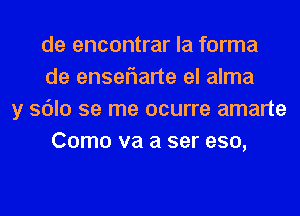 de encontrar la forma
de enseñarte el alma
y sólo se me ocurre amarte
Como va a ser eso,